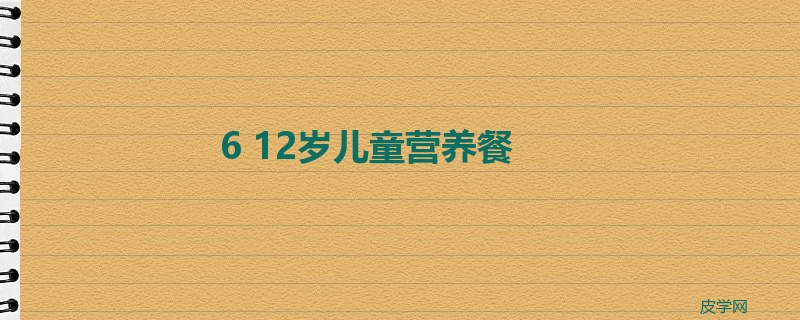 6 12岁儿童营养餐

皮学网